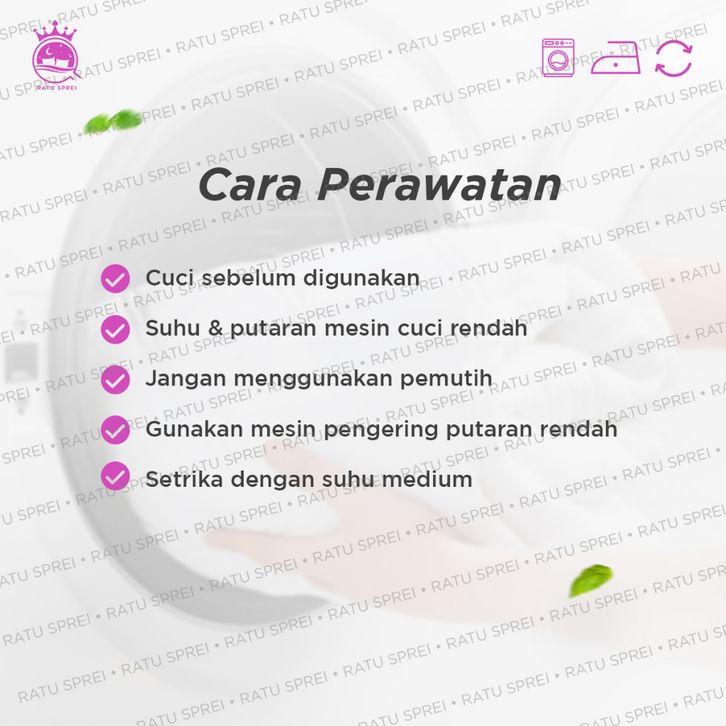 RATU SPREI

Cara Perawatan

Cuci sebelum digunakan

Suhu & putaran mesin cuci rendah

Jangan menggunakan pemutih

Gunakan mesin pengering putaran rendah

Setrika dengan suhu medium

RATU SPREI • RATU SPREI • RATU SPREI • RATU SPREI